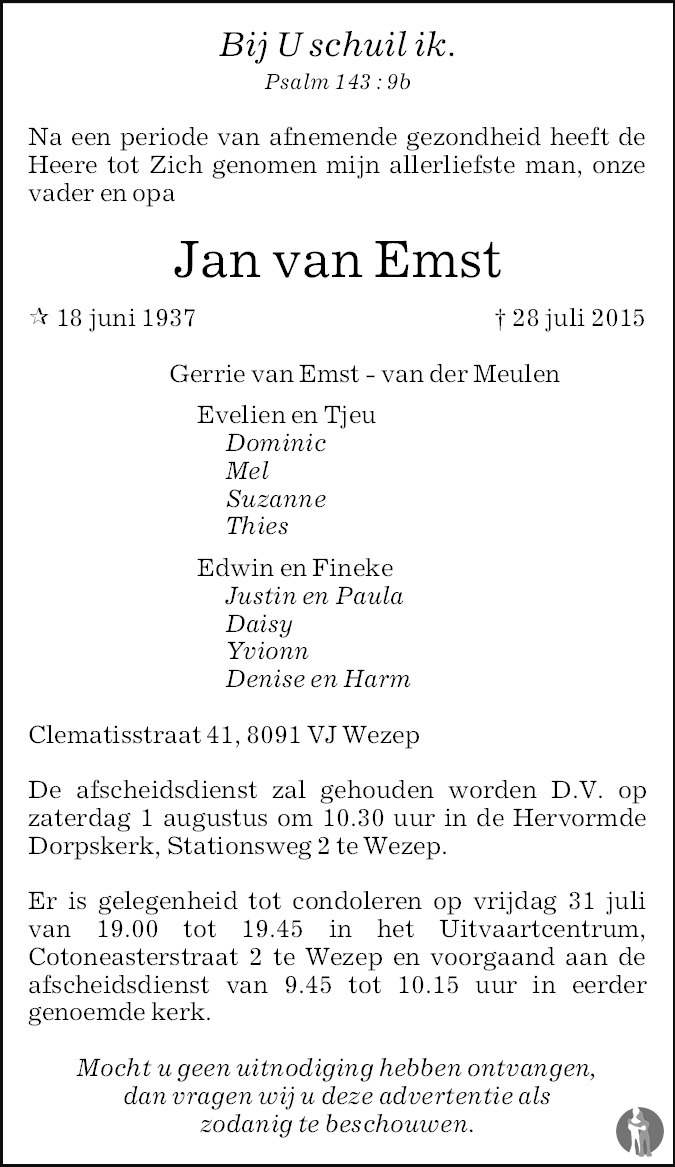 Bij U schuil ik.
Psalm 143 : 9b

Na een periode van afnemende gezondheid heeft de Heere tot Zich genomen mijn allerliefste man, onze vader en opa

Jan van Emst

☆ 18 juni 1937 † 28 juli 2015

Gerrie van Emst - van der Meulen

Evelien en Tjeu
Dominic
Mel
Suzanne
Thies

Edwin en Fineke
Justin en Paula
Daisy
Yvionn
Denise en Harm

Clematisstraat 41, 8091 VJ Wezep

De afscheidsdienst zal gehouden worden D.V. op zaterdag 1 augustus om 10.30 uur in de Hervormde Dorpskerk, Stationsweg 2 te Wezep.

Er is gelegenheid tot condoleren op vrijdag 31 juli van 19.00 tot 19.45 in het Uitvaartcentrum, Cotoneasterstraat 2 te Wezep en voorgaand aan de afscheidsdienst van 9.45 tot 10.15 uur in eerder genoemde kerk.

Mocht u geen uitnodiging hebben ontvangen, dan vragen wij u deze advertentie als zodanig te beschouwen.